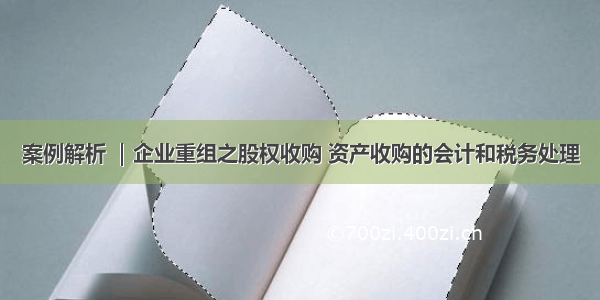 案例解析 | 企业重组之股权收购 资产收购的会计和税务处理

©700zi.400zi.cn